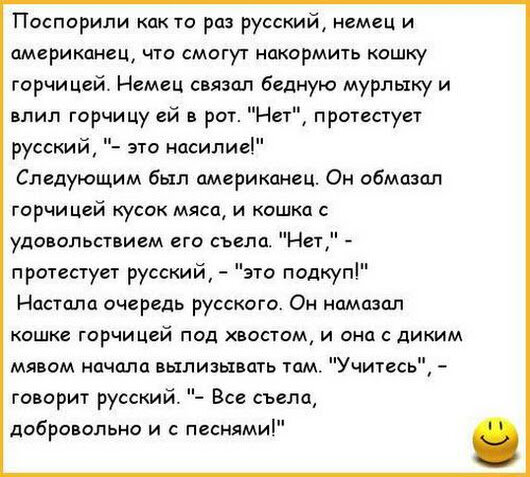 Поспорили как то раз русский, немец и американец, что смогут накормить кошку горчицей. Немец связал бедную мурлыку и влил горчицу ей в рот. "Нет", протестует русский, "- это насилие!"

Следующим был американец. Он обмазал горчицей кусок мяса, и кошка с удовольствием его съела. "Нет," - протестует русский, - "это подкуп!"

Настала очередь русского. Он намазал кошке горчицей под хвостом, и она с диким мявом начала вылизывать там. "Учитесь", - говорит русский. "- Все съела, добровольно и с песнями!"